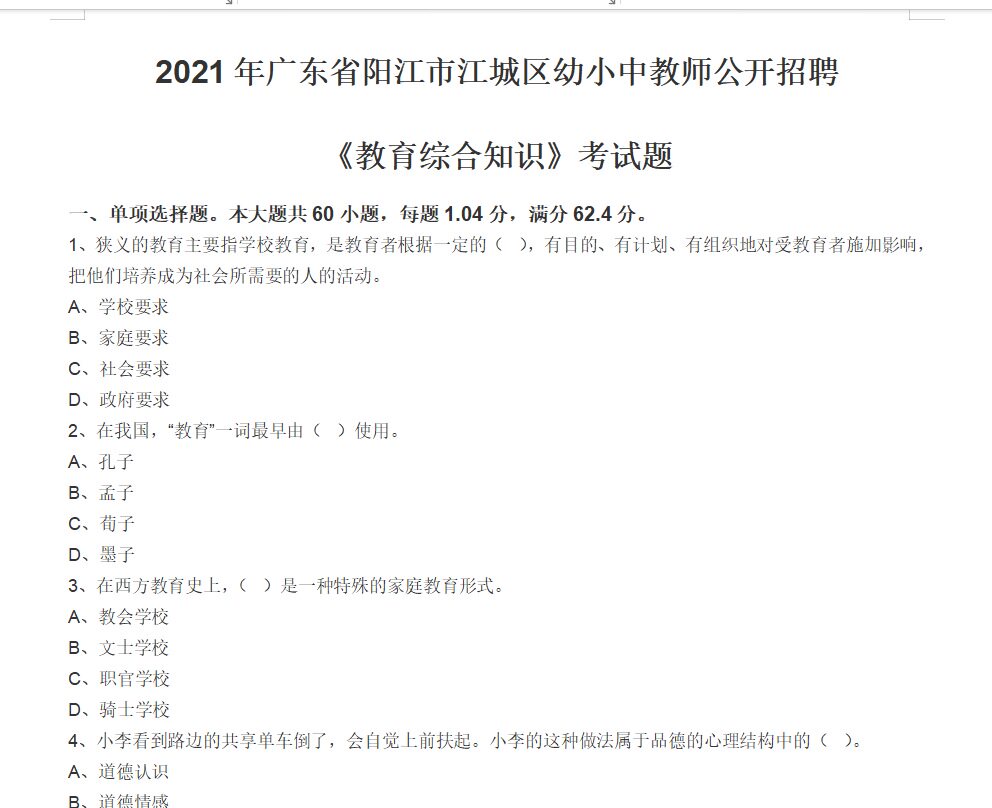 2021 年广东省阳江市江城区幼小中教师公开招聘

《教育综合知识》考试题

一、单项选择题。本大题共 60 小题，每题 1.04 分，满分 62.4 分。

1、狭义的教育主要指学校教育，是教育者根据一定的（ ），有目的、有计划、有组织地对受教育者施加影响，把他们培养成为社会所需要的人的活动。

A、学校要求

B、家庭要求

C、社会要求

D、政府要求

2、在我国，“教育”一词最早由（ ）使用。

A、孔子

B、孟子

C、荀子

D、墨子

3、在西方教育史上，（ ）是一种特殊的家庭教育形式。

A、教会学校

B、文士学校

C、职官学校

D、骑士学校

4、小李看到路边的共享单车倒了，会自觉上前扶起。小李的这种做法属于品德的心理结构中的（ ）。

A、道德认识

B、道德情感